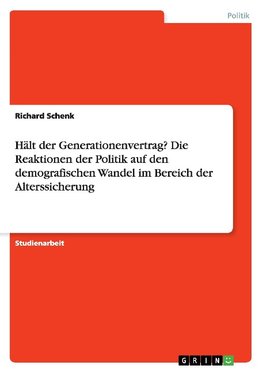 Politik

Richard Schenk

Hält der Generationenvertrag? Die Reaktionen der Politik auf den demografischen Wandel im Bereich der Alterssicherung

Studienarbeit

GRIN